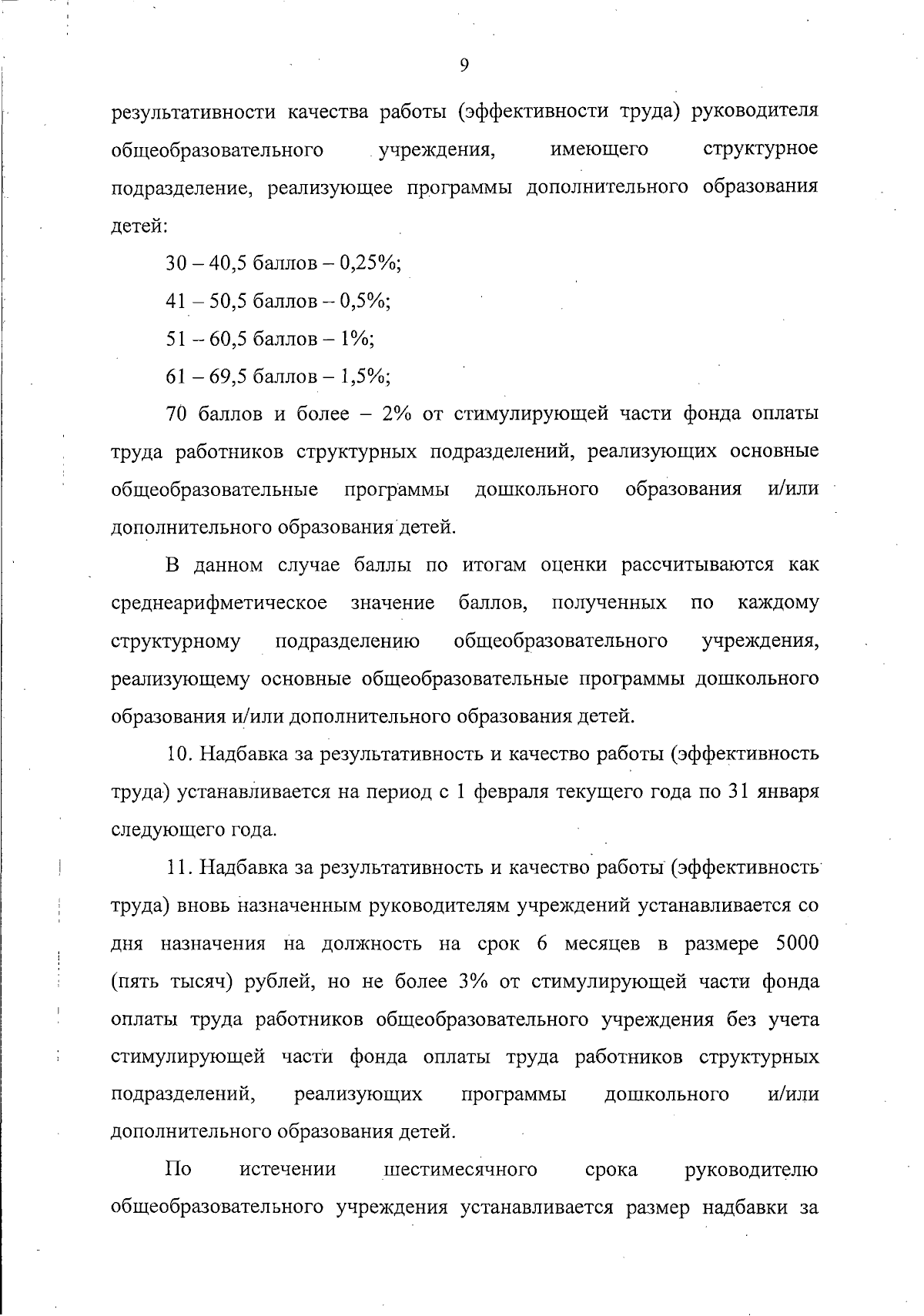 9

результативности качества работы (эффективности труда) руководителя общеобразовательного учреждения, имеющего структурное подразделение, реализующее программы дополнительного образования детей:

30 – 40,5 баллов – 0,25%;

41 – 50,5 баллов – 0,5%;

51 – 60,5 баллов – 1%;

61 – 69,5 баллов – 1,5%;

70 баллов и более – 2% от стимулирующей части фонда оплаты труда работников структурных подразделений, реализующих основные общеобразовательные программы дошкольного образования и/или дополнительного образования детей.

В данном случае баллы по итогам оценки рассчитываются как среднеарифметическое значение баллов, полученных по каждому структурному подразделению общеобразовательного учреждения, реализующему основные общеобразовательные программы дошкольного образования и/или дополнительного образования детей.

10. Надбавка за результативность и качество работы (эффективность труда) устанавливается на период с 1 февраля текущего года по 31 января следующего года.

11. Надбавка за результативность и качество работы (эффективность труда) вновь назначенным руководителям учреждений устанавливается со дня назначения на должность на срок 6 месяцев в размере 5000 (пять тысяч) рублей, но не более 3% от стимулирующей части фонда оплаты труда работников общеобразовательного учреждения без учета стимулирующей части фонда оплаты труда работников структурных подразделений, реализующих программы дошкольного и/или дополнительного образования детей.

По истечении шестимесячного срока руководителю общеобразовательного учреждения устанавливается размер надбавки за